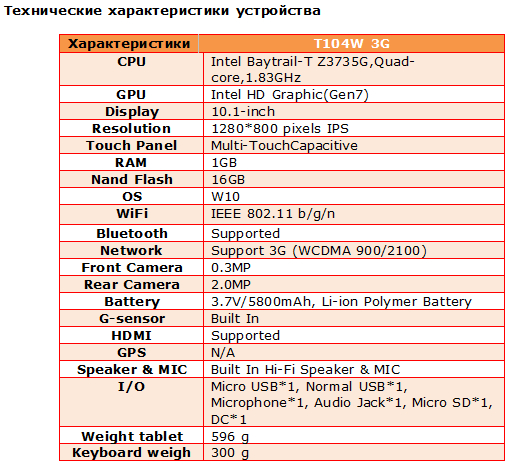 Технические характеристики устройства

| Характеристики | T104W 3G |
|---|---|
| CPU | Intel Baytrail-T Z3735G,Quad-core,1.83GHz |
| GPU | Intel HD Graphic(Gen7) |
| Display | 10.1-inch |
| Resolution | 1280*800 pixels IPS |
| Touch Panel | Multi-TouchCapacitive |
| RAM | 1GB |
| Nand Flash | 16GB |
| OS | W10 |
| WiFi | IEEE 802.11 b/g/n |
| Bluetooth | Supported |
| Network | Support 3G (WCDMA 900/2100) |
| Front Camera | 0.3MP |
| Rear Camera | 2.0MP |
| Battery | 3.7V/5800mAh, Li-ion Polymer Battery |
| G-sensor | Built In |
| HDMI | Supported |
| GPS | N/A |
| Speaker & MIC | Built In Hi-Fi Speaker & MIC |
| I/O | Micro USB*1, Normal USB*1, Microphone*1, Audio Jack*1, Micro SD*1, DC*1 |
| Weight tablet | 596 g |
| Keyboard weigh | 300 g |